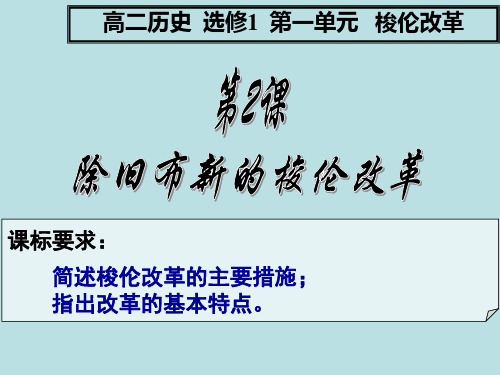 高二历史 选修1 第一单元 梭伦改革

第2课

除旧布新的梭伦改革

课标要求：

简述梭伦改革的主要措施；
指出改革的基本特点。